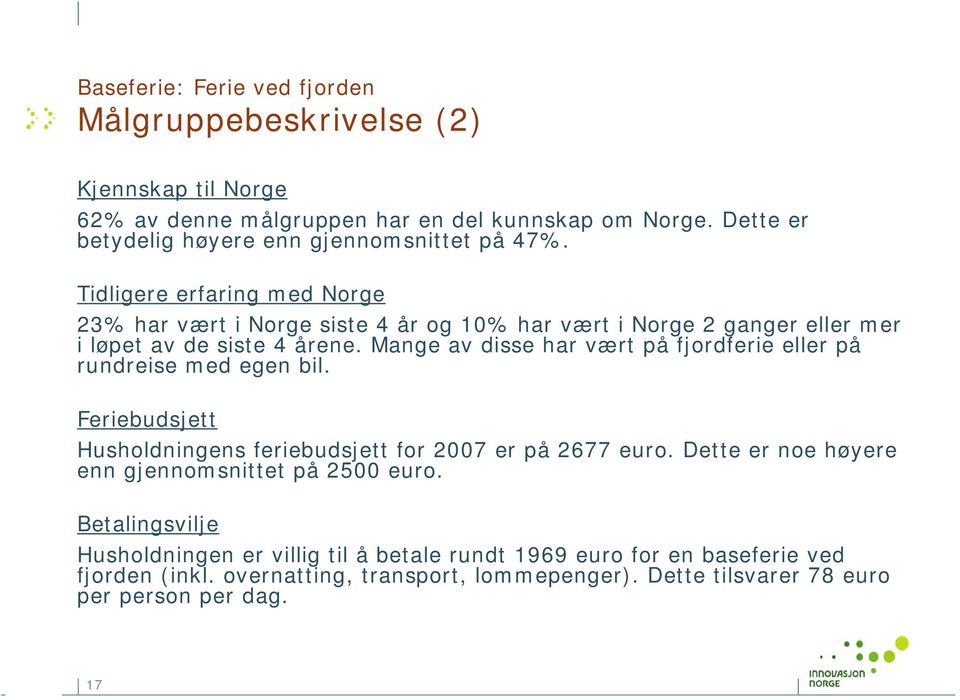 Baseferie: Ferie ved fjorden
Målgruppebeskrivelse (2)

Kjennskap til Norge

62% av denne målgruppen har en del kunnskap om Norge. Dette er betydelig høyere enn gjennomsnittet på 47%.

Tidligere erfaring med Norge

23% har vært i Norge siste 4 år og 10% har vært i Norge 2 ganger eller mer i løpet av de siste 4 årene. Mange av disse har vært på fjordferie eller på rundreise med egen bil.

Feriebudsjett

Husholdningens feriebudsjett for 2007 er på 2677 euro. Dette er noe høyere enn gjennomsnittet på 2500 euro.

Betalingsvilje

Husholdningen er villig til å betale rundt 1969 euro for en baseferie ved fjorden (inkl. overnatting, transport, lommepenger). Dette tilsvarer 78 euro per person per dag.

17

INNOVASJON NORGE